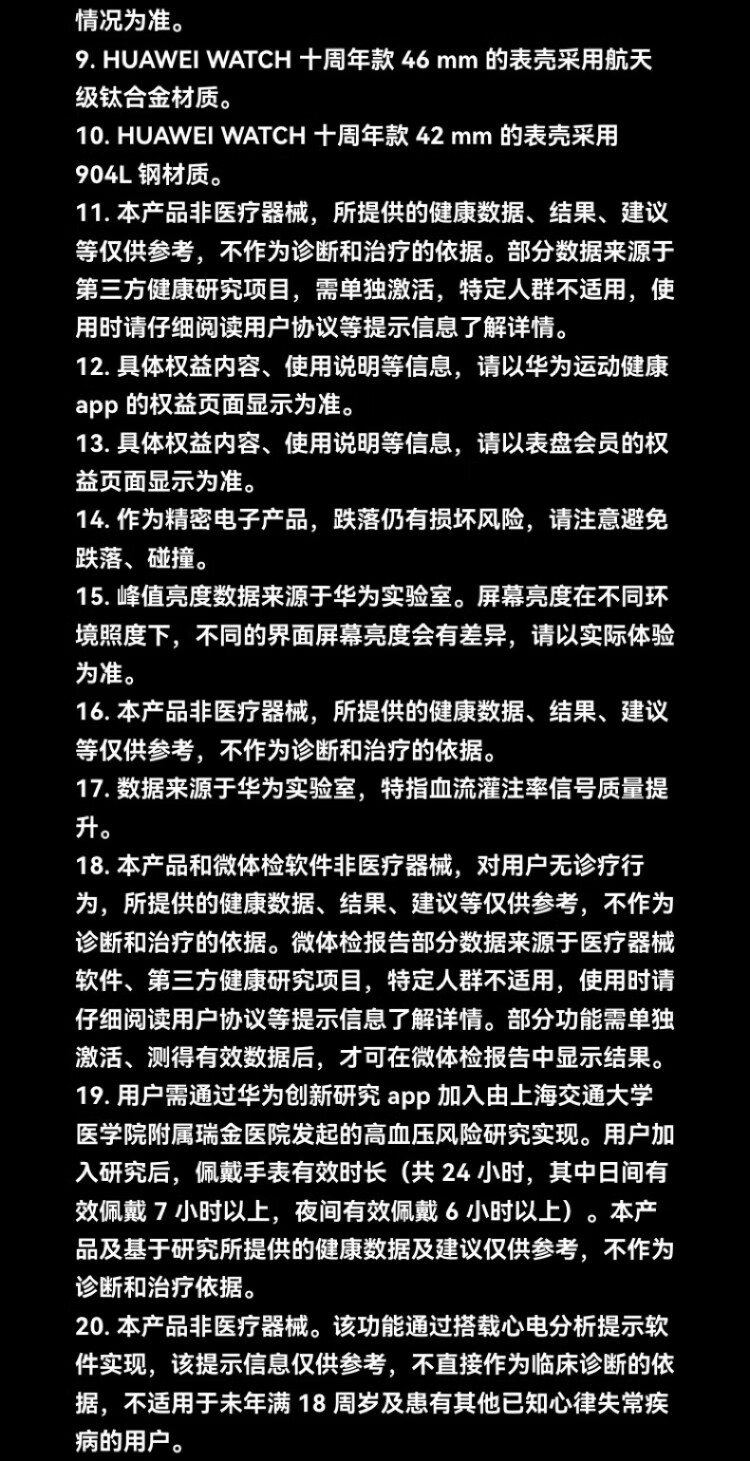 情况为准。
9. HUAWEI WATCH 十周年款 46 mm 的表壳采用航天级钛合金材质。
10. HUAWEI WATCH 十周年款 42 mm 的表壳采用 904L 钢材质。
11. 本产品非医疗器械，所提供的健康数据、结果、建议等仅供参考，不作为诊断和治疗的依据。部分数据来源于第三方健康研究项目，需单独激活，特定人群不适用，使用时请仔细阅读用户协议等提示信息了解详情。
12. 具体权益内容、使用说明等信息，请以华为运动健康 app 的权益页面显示为准。
13. 具体权益内容、使用说明等信息，请以表盘会员的权益页面显示为准。
14. 作为精密电子产品，跌落仍有损坏风险，请注意避免跌落、碰撞。
15. 峰值亮度数据来源于华为实验室。屏幕亮度在不同环境照度下，不同的界面屏幕亮度会有差异，请以实际体验为准。
16. 本产品非医疗器械，所提供的健康数据、结果、建议等仅供参考，不作为诊断和治疗的依据。
17. 数据来源于华为实验室，特指血流灌注率信号质量提升。
18. 本产品和微体检软件非医疗器械，对用户无诊疗行为，所提供的健康数据、结果、建议等仅供参考，不作为诊断和治疗的依据。微体检报告部分数据来源于医疗器械软件、第三方健康研究项目，特定人群不适用，使用时请仔细阅读用户协议等提示信息了解详情。部分功能需单独激活、测得有效数据后，才可在微体检报告中显示结果。
19. 用户需通过华为创新研究 app 加入由上海交通大学医学院附属瑞金医院发起的高血压风险研究实现。用户加入研究后，佩戴手表有效时长（共 24 小时，其中日间有效佩戴 7 小时以上，夜间有效佩戴 6 小时以上）。本产品及基于研究所提供的健康数据及建议仅供参考，不作为诊断和治疗依据。
20. 本产品非医疗器械。该功能通过搭载心电分析提示软件实现，该提示信息仅供参考，不直接作为临床诊断的依据，不适用于未年满 18 周岁及患有其他已知心律失常疾病的用户。